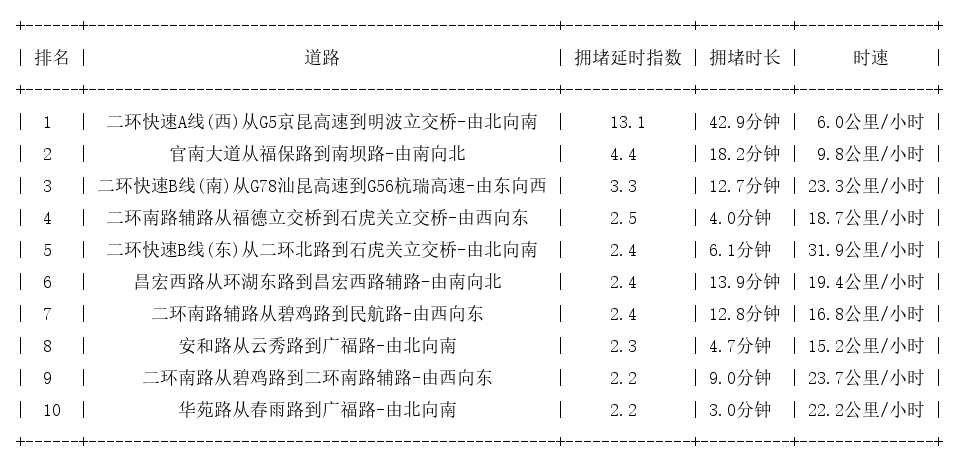 | 排名 | 道路 | 拥堵延时指数 | 拥堵时长 | 时速 |
|---|---|---|---|---|
| 1 | 二环快速A线(西)从G5京昆高速到明波立交桥-由北向南 | 13.1 | 42.9分钟 | 6.0公里/小时 |
| 2 | 官南大道从福保路到南坝路-由南向北 | 4.4 | 18.2分钟 | 9.8公里/小时 |
| 3 | 二环快速B线(南)从G78汕昆高速到G56杭瑞高速-由东向西 | 3.3 | 12.7分钟 | 23.3公里/小时 |
| 4 | 二环南路辅路从福德立交桥到石虎关立交桥-由西向东 | 2.5 | 4.0分钟 | 18.7公里/小时 |
| 5 | 二环快速B线(东)从二环北路到石虎关立交桥-由北向南 | 2.4 | 6.1分钟 | 31.9公里/小时 |
| 6 | 昌宏西路从环湖东路到昌宏西路辅路-由南向北 | 2.4 | 13.9分钟 | 19.4公里/小时 |
| 7 | 二环南路辅路从碧鸡路到民航路-由西向东 | 2.4 | 12.8分钟 | 16.8公里/小时 |
| 8 | 安和路从云秀路到广福路-由北向南 | 2.3 | 4.7分钟 | 15.2公里/小时 |
| 9 | 二环南路从碧鸡路到二环南路辅路-由西向东 | 2.2 | 9.0分钟 | 23.7公里/小时 |
| 10 | 华苑路从春雨路到广福路-由北向南 | 2.2 | 3.0分钟 | 22.2公里/小时 |